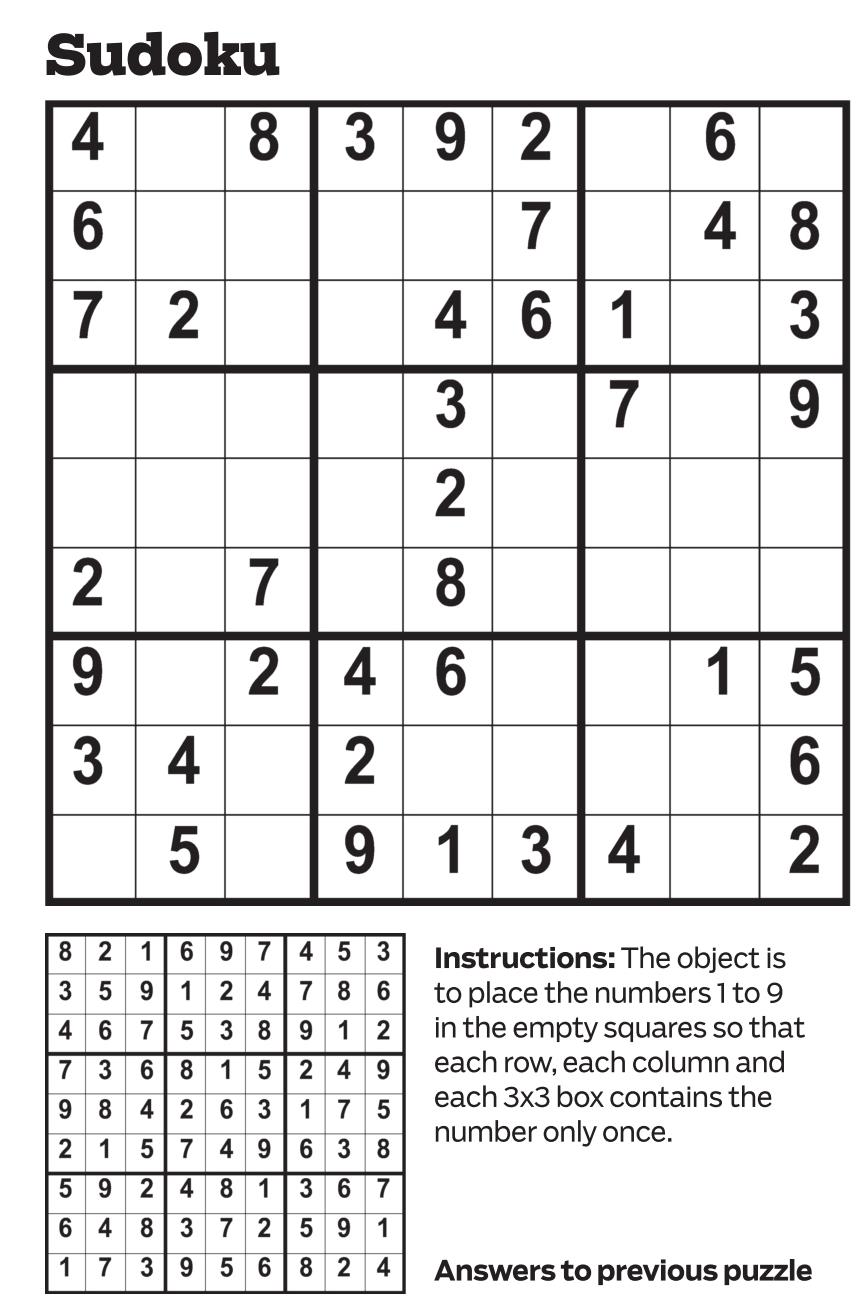 Sudoku

| 4 |  | 8 | 3 | 9 | 2 |  | 6 |  |
|---|---|---|---|---|---|---|---|---|
| 6 |  |  |  |  | 7 |  | 4 | 8 |
| 7 | 2 |  |  | 4 | 6 | 1 |  | 3 |
|  |  |  |  | 3 |  | 7 |  | 9 |
|  |  |  |  | 2 |  |  |  |  |
| 2 |  | 7 |  | 8 |  |  |  |  |
| 9 |  | 2 | 4 | 6 |  |  | 1 | 5 |
| 3 | 4 |  | 2 |  |  |  |  | 6 |
|  | 5 |  | 9 | 1 | 3 | 4 |  | 2 |

| 8 | 2 | 1 | 6 | 9 | 7 | 4 | 5 | 3 |
|---|---|---|---|---|---|---|---|---|
| 3 | 5 | 9 | 1 | 2 | 4 | 7 | 8 | 6 |
| 4 | 6 | 7 | 5 | 3 | 8 | 9 | 1 | 2 |
| 7 | 3 | 6 | 8 | 1 | 5 | 2 | 4 | 9 |
| 9 | 8 | 4 | 2 | 6 | 3 | 1 | 7 | 5 |
| 2 | 1 | 5 | 7 | 4 | 9 | 6 | 3 | 8 |
| 5 | 9 | 2 | 4 | 8 | 1 | 3 | 6 | 7 |
| 6 | 4 | 8 | 3 | 7 | 2 | 5 | 9 | 1 |
| 1 | 7 | 3 | 9 | 5 | 6 | 8 | 2 | 4 |

Instructions: The object is to place the numbers 1 to 9 in the empty squares so that each row, each column and each 3x3 box contains the number only once.

Answers to previous puzzle